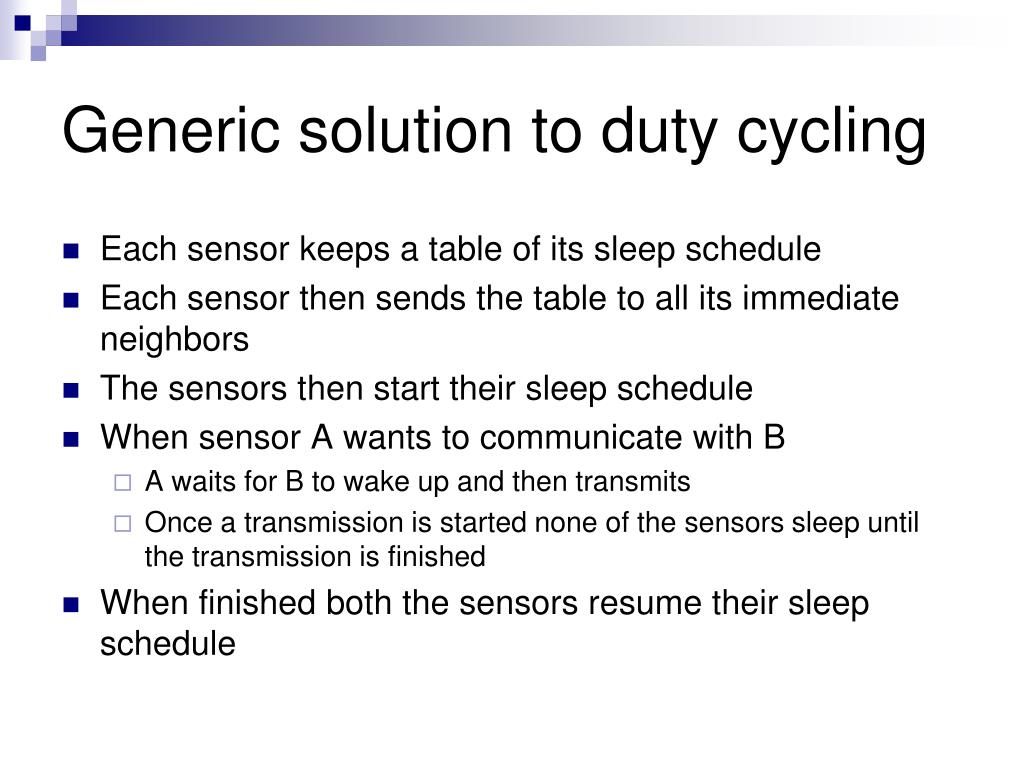 Generic solution to duty cycling

Each sensor keeps a table of its sleep schedule

Each sensor then sends the table to all its immediate neighbors

The sensors then start their sleep schedule

When sensor A wants to communicate with B

A waits for B to wake up and then transmits

Once a transmission is started none of the sensors sleep until the transmission is finished

When finished both the sensors resume their sleep schedule